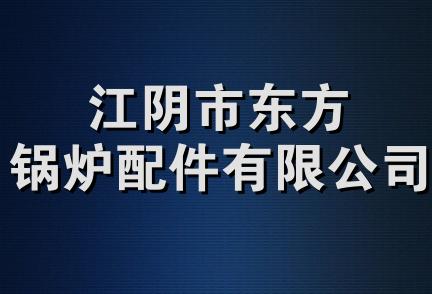 江阴市东方
锅炉配件有限公司